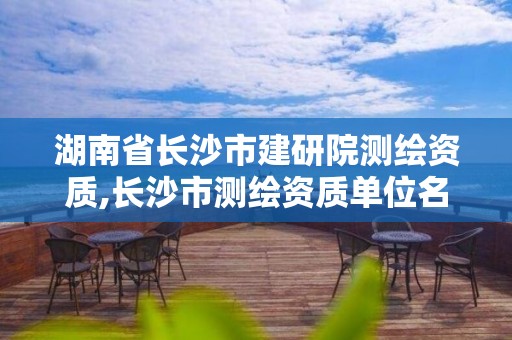 湖南省长沙市建研院测绘资质,长沙市测绘资质单位名